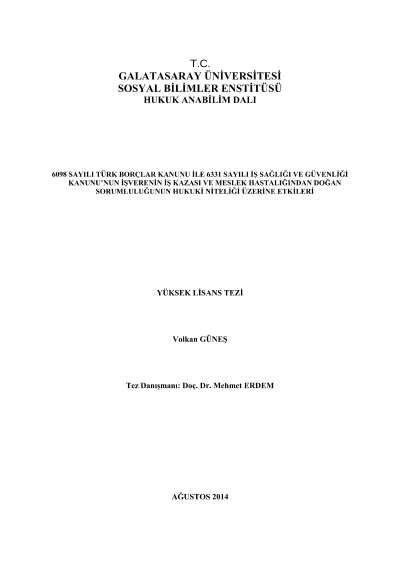 T.C.
GALATASARAY ÜNİVERSİTESİ
SOSYAL BİLİMLER ENSTİTÜSÜ
HUKUK ANABİLİM DALI

6098 SAYILI TÜRK BORÇLAR KANUNU İLE 6331 SAYILI İŞ SAĞLIĞI VE GÜVENLİĞİ KANUNU'NUN İŞVERENİN İŞ KAZASI VE MESLEK HASTALIĞINDAN DOĞAN SORUMLULUĞUNUN HUKUKİ NİTELİĞİ ÜZERİNE ETKİLERİ

YÜKSEK LİSANS TEZİ

Volkan GÜNEŞ

Tez Danışmanı: Doç. Dr. Mehmet ERDEM

AĞUSTOS 2014